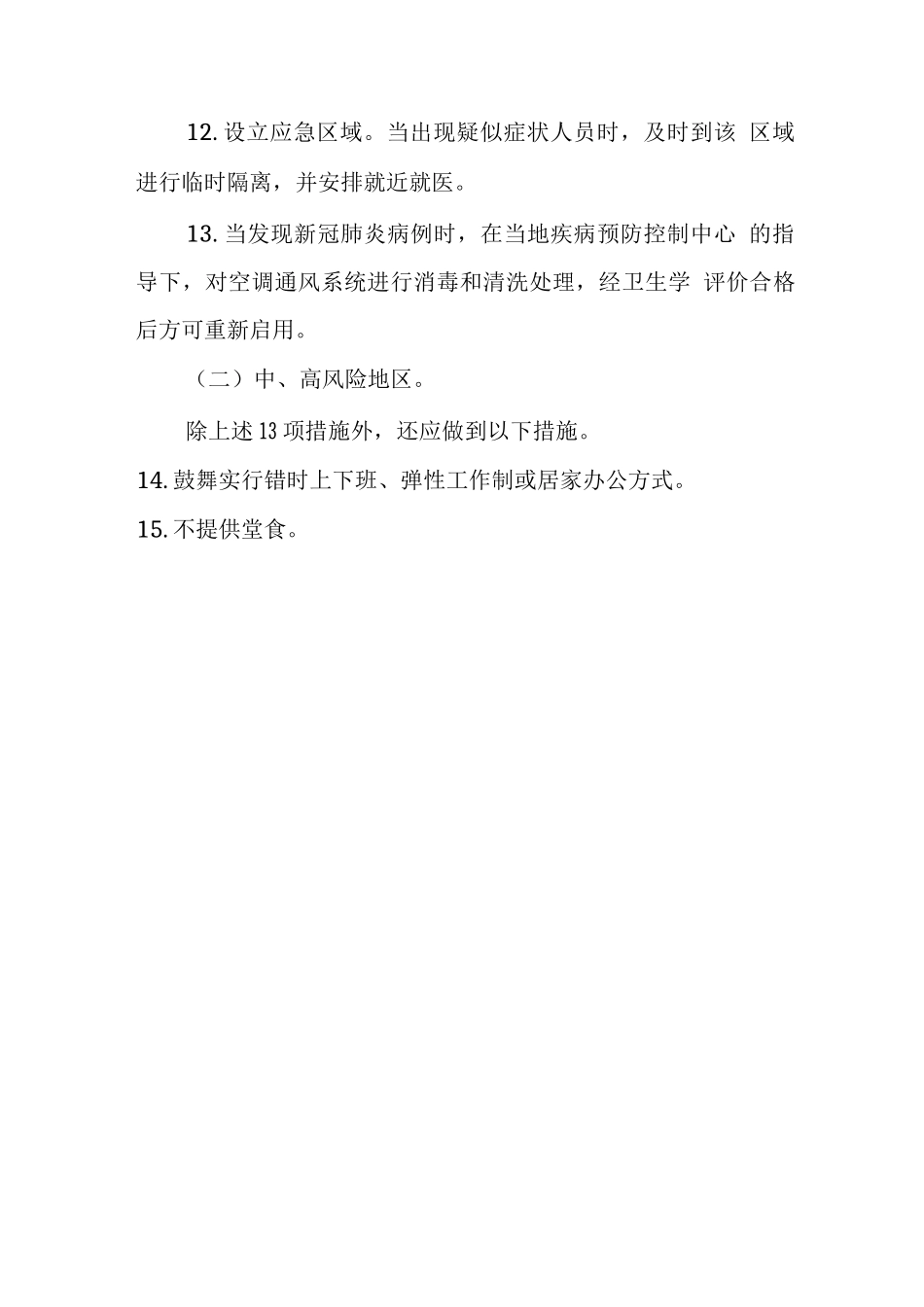 12.设立应急区域。当出现疑似症状人员时，及时到该区域进行临时隔离，并安排就近就医。

13.当发现新冠肺炎病例时，在当地疾病预防控制中心的指导下，对空调通风系统进行消毒和清洗处理，经卫生学评价合格后方可重新启用。

（二）中、高风险地区。

除上述13项措施外，还应做到以下措施。

14.鼓舞实行错时上下班、弹性工作制或居家办公方式。

15.不提供堂食。